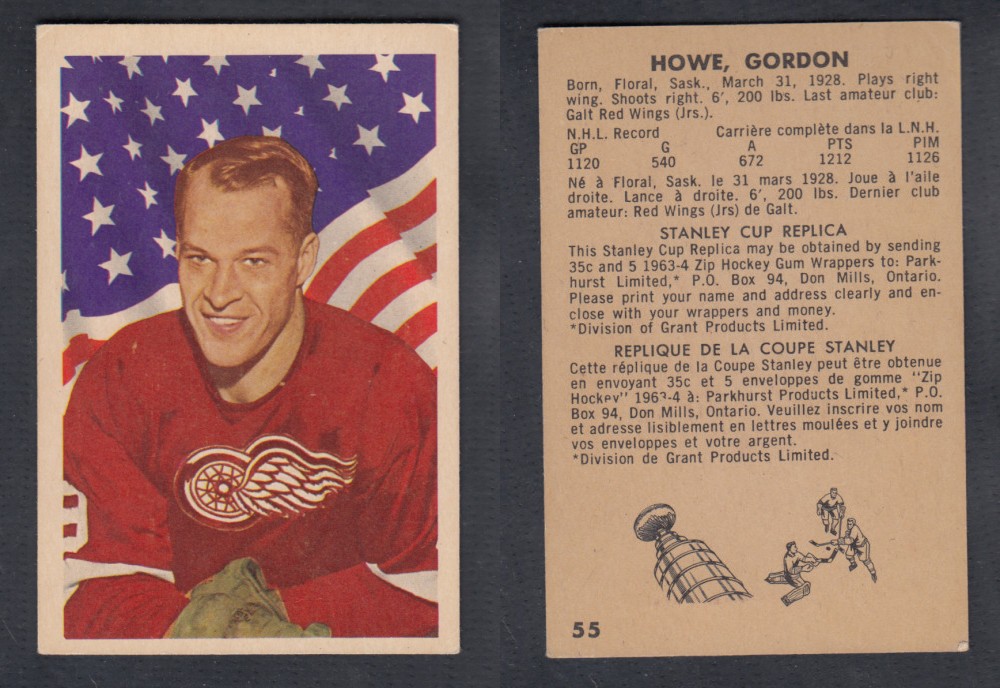 HOWE, GORDON

Born, Floral, Sask., March 31, 1928. Plays right wing. Shoots right. 6', 200 lbs. Last amateur club: Galt Red Wings (Jrs.).

N.H.L. Record Carrière complète dans la L.N.H.

| GP | G | A | PTS | PIM |
|---|---|---|---|---|
| 1120 | 540 | 672 | 1212 | 1126 |

Né à Floral, Sask. le 31 mars 1928. Joue à l'aile droite. Lance à droite. 6', 200 lbs. Dernier club amateur: Red Wings (Jrs) de Galt.

STANLEY CUP REPLICA

This Stanley Cup Replica may be obtained by sending 35c and 5 1963-4 Zip Hockey Gum Wrappers to: Parkhurst Limited,* P.O. Box 94, Don Mills, Ontario. Please print your name and address clearly and enclose with your wrappers and money.
*Division of Grant Products Limited.

REPLIQUE DE LA COUPE STANLEY

Cette réplique de la Coupe Stanley peut être obtenue en envoyant 35c et 5 enveloppes de gomme "Zip Hockey" 1963-4 à: Parkhurst Products Limited,* P.O. Box 94, Don Mills, Ontario. Veuillez inscrire vos nom et adresse lisiblement en lettres moulées et y joindre vos enveloppes et votre argent.
*Division de Grant Products Limited.

55